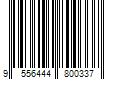 9 556444 800337